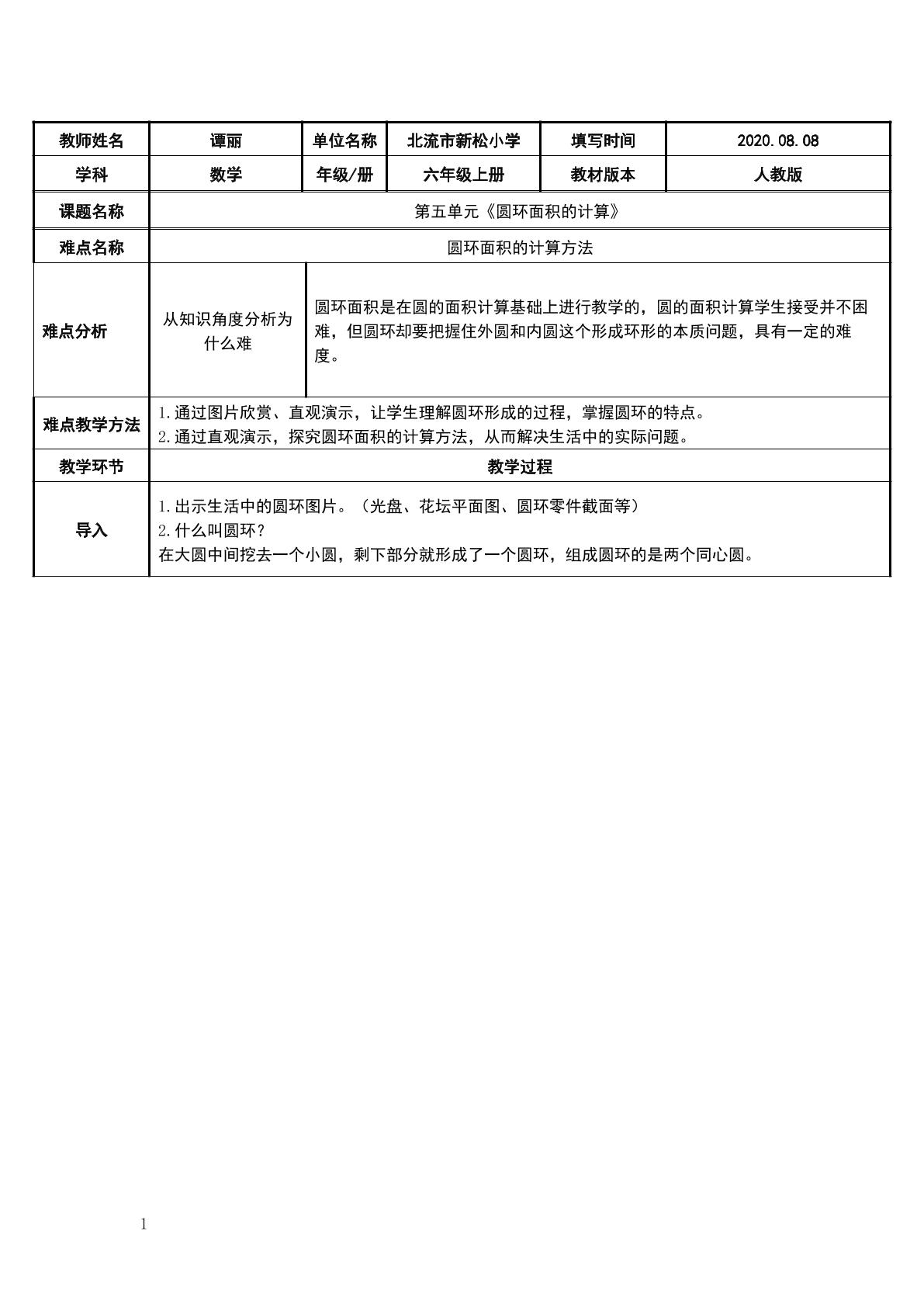 | 教师姓名 | 谭丽 | 单位名称 | 北流市新松小学 | 填写时间 | 2020.08.08 |
|---|---|---|---|---|---|
| 学科 | 数学 | 年级/册 | 六年级上册 | 教材版本 | 人教版 |
| 课题名称 | 第五单元《圆环面积的计算》 | | | | |
| 难点名称 | 圆环面积的计算方法 | | | | |
| 难点分析 | 从知识角度分析为什么难 | 圆环面积是在圆的面积计算基础上进行教学的，圆的面积计算学生接受并不困难，但圆环却要把握住外圆和内圆这个形成环形的本质问题，具有一定的难度。 | | | |
| 难点教学方法 | 1.通过图片欣赏、直观演示，让学生理解圆环形成的过程，掌握圆环的特点。 2.通过直观演示，探究圆环面积的计算方法，从而解决生活中的实际问题。 | | | | |
| 教学环节 | 教学过程 | | | | |
| 导入 | 1.出示生活中的圆环图片。（光盘、花坛平面图、圆环零件截面等） 2.什么叫圆环？ 在大圆中间挖去一个小圆，剩下部分就形成了一个圆环，组成圆环的是两个同心圆。 | | | | |

1